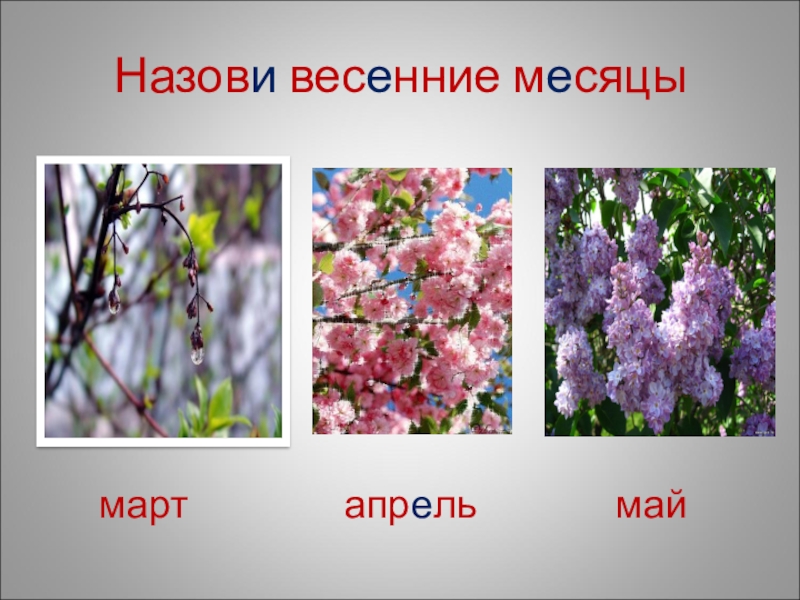 Назови весенние месяцы

март

апрель

май